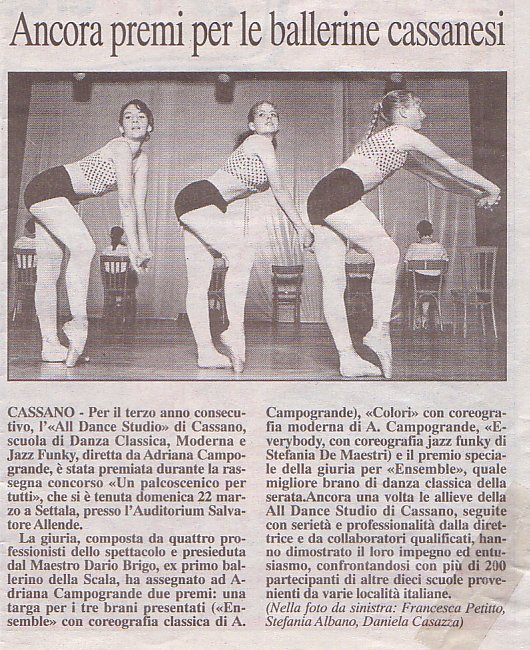 Ancora premi per le ballerine cassanesi

CASSANO - Per il terzo anno consecutivo, l'«All Dance Studio» di Cassano, scuola di Danza Classica, Moderna e Jazz Funky, diretta da Adriana Campogrande, è stata premiata durante la rassegna concorso «Un palcoscenico per tutti», che si è tenuta domenica 22 marzo a Settala, presso l'Auditorium Salvatore Allende.

La giuria, composta da quattro professionisti dello spettacolo e presieduta dal Maestro Dario Brigo, ex primo ballerino della Scala, ha assegnato ad Adriana Campogrande due premi: una targa per i tre brani presentati («Ensemble» con coreografia classica di A. Campogrande), «Colori» con coreografia moderna di A. Campogrande, «Everybody, con coreografia jazz funky di Stefania De Maestri) e il premio speciale della giuria per «Ensemble», quale migliore brano di danza classica della serata.Ancora una volta le allieve della All Dance Studio di Cassano, seguite con serietà e professionalità dalla direttrice e da collaboratori qualificati, hanno dimostrato il loro impegno ed entusiasmo, confrontandosi con più di 200 partecipanti di altre dieci scuole provenienti da varie località italiane.

(Nella foto da sinistra: Francesca Petitto, Stefania Albano, Daniela Casazza)